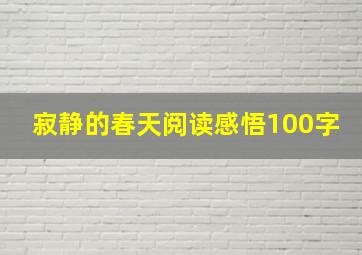 寂静的春天阅读感悟100字